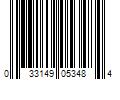 0 33149 05348 4